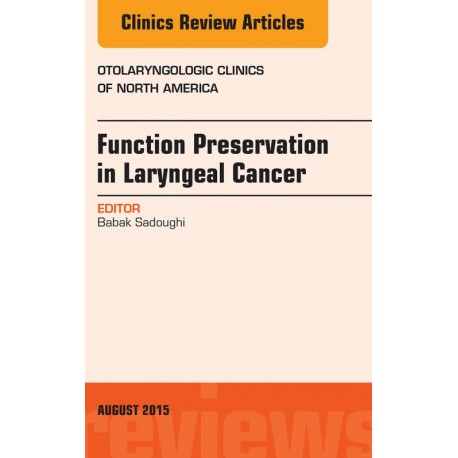 Clinics Review Articles

OTOLARYNGOLOGIC CLINICS OF NORTH AMERICA

Function Preservation in Laryngeal Cancer

EDITOR
Babak Sadoughi

AUGUST 2015

reviews